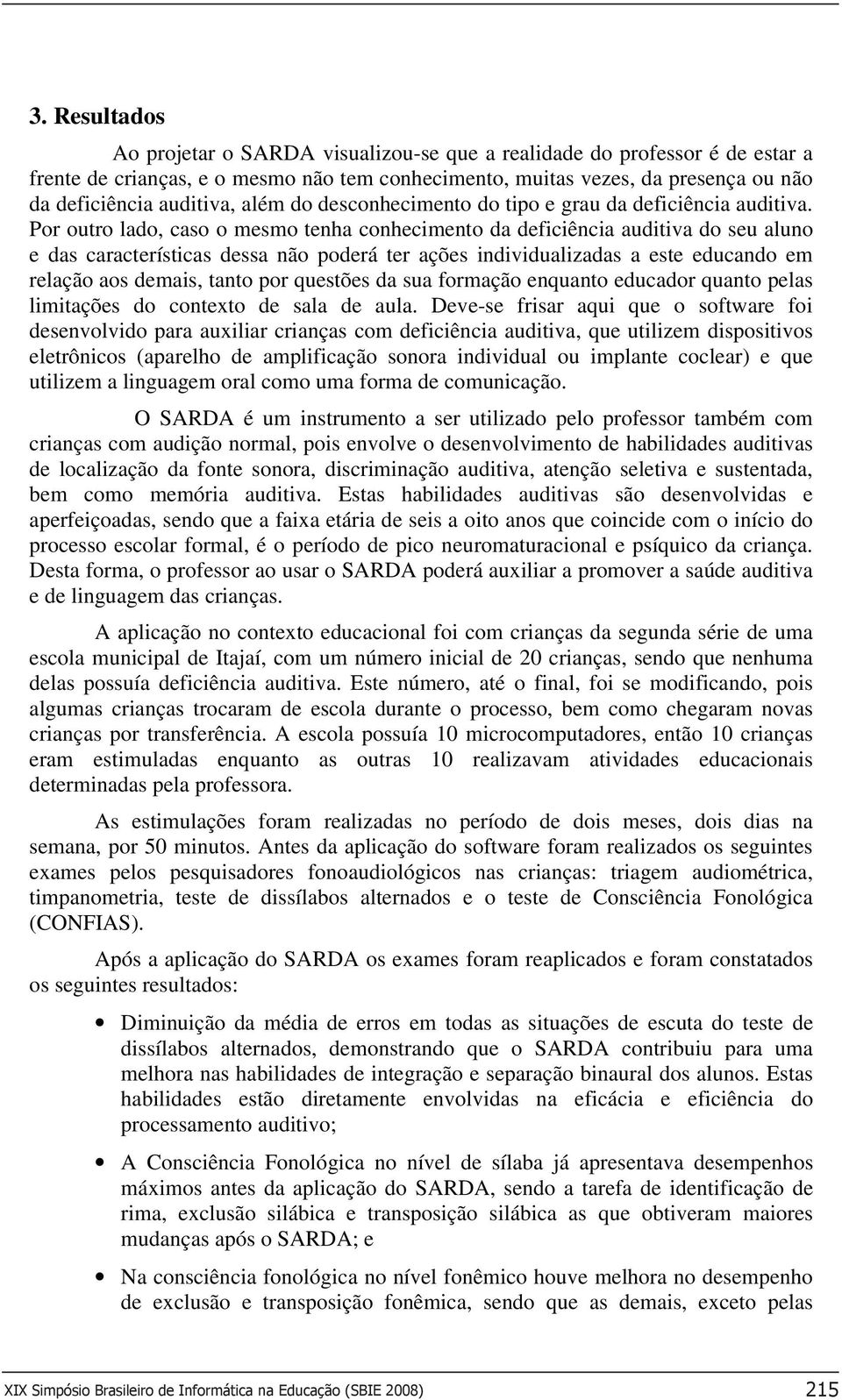 3. Resultados

Ao projetar o SARDA visualizou-se que a realidade do professor é de estar a frente de crianças, e o mesmo não tem conhecimento, muitas vezes, da presença ou não da deficiência auditiva, além do desconhecimento do tipo e grau da deficiência auditiva. Por outro lado, caso o mesmo tenha conhecimento da deficiência auditiva do seu aluno e das características dessa não poderá ter ações individualizadas a este educando em relação aos demais, tanto por questões da sua formação enquanto educador quanto pelas limitações do contexto de sala de aula. Deve-se frisar aqui que o software foi desenvolvido para auxiliar crianças com deficiência auditiva, que utilizem dispositivos eletrônicos (aparelho de amplificação sonora individual ou implante coclear) e que utilizem a linguagem oral como uma forma de comunicação.

O SARDA é um instrumento a ser utilizado pelo professor também com crianças com audição normal, pois envolve o desenvolvimento de habilidades auditivas de localização da fonte sonora, discriminação auditiva, atenção seletiva e sustentada, bem como memória auditiva. Estas habilidades auditivas são desenvolvidas e aperfeiçoadas, sendo que a faixa etária de seis a oito anos que coincide com o início do processo escolar formal, é o período de pico neuromaturacional e psíquico da criança. Desta forma, o professor ao usar o SARDA poderá auxiliar a promover a saúde auditiva e de linguagem das crianças.

A aplicação no contexto educacional foi com crianças da segunda série de uma escola municipal de Itajaí, com um número inicial de 20 crianças, sendo que nenhuma delas possuía deficiência auditiva. Este número, até o final, foi se modificando, pois algumas crianças trocaram de escola durante o processo, bem como chegaram novas crianças por transferência. A escola possuía 10 microcomputadores, então 10 crianças eram estimuladas enquanto as outras 10 realizavam atividades educacionais determinadas pela professora.

As estimulações foram realizadas no período de dois meses, dois dias na semana, por 50 minutos. Antes da aplicação do software foram realizados os seguintes exames pelos pesquisadores fonoaudiológicos nas crianças: triagem audiométrica, timpanometria, teste de dissílabos alternados e o teste de Consciência Fonológica (CONFIAS).

Após a aplicação do SARDA os exames foram reaplicados e foram constatados os seguintes resultados:

• Diminuição da média de erros em todas as situações de escuta do teste de dissílabos alternados, demonstrando que o SARDA contribuiu para uma melhora nas habilidades de integração e separação binaural dos alunos. Estas habilidades estão diretamente envolvidas na eficácia e eficiência do processamento auditivo;

• A Consciência Fonológica no nível de sílaba já apresentava desempenhos máximos antes da aplicação do SARDA, sendo a tarefa de identificação de rima, exclusão silábica e transposição silábica as que obtiveram maiores mudanças após o SARDA; e

• Na consciência fonológica no nível fonêmico houve melhora no desempenho de exclusão e transposição fonêmica, sendo que as demais, exceto pelas

XIX Simpósio Brasileiro de Informática na Educação (SBIE 2008) 215